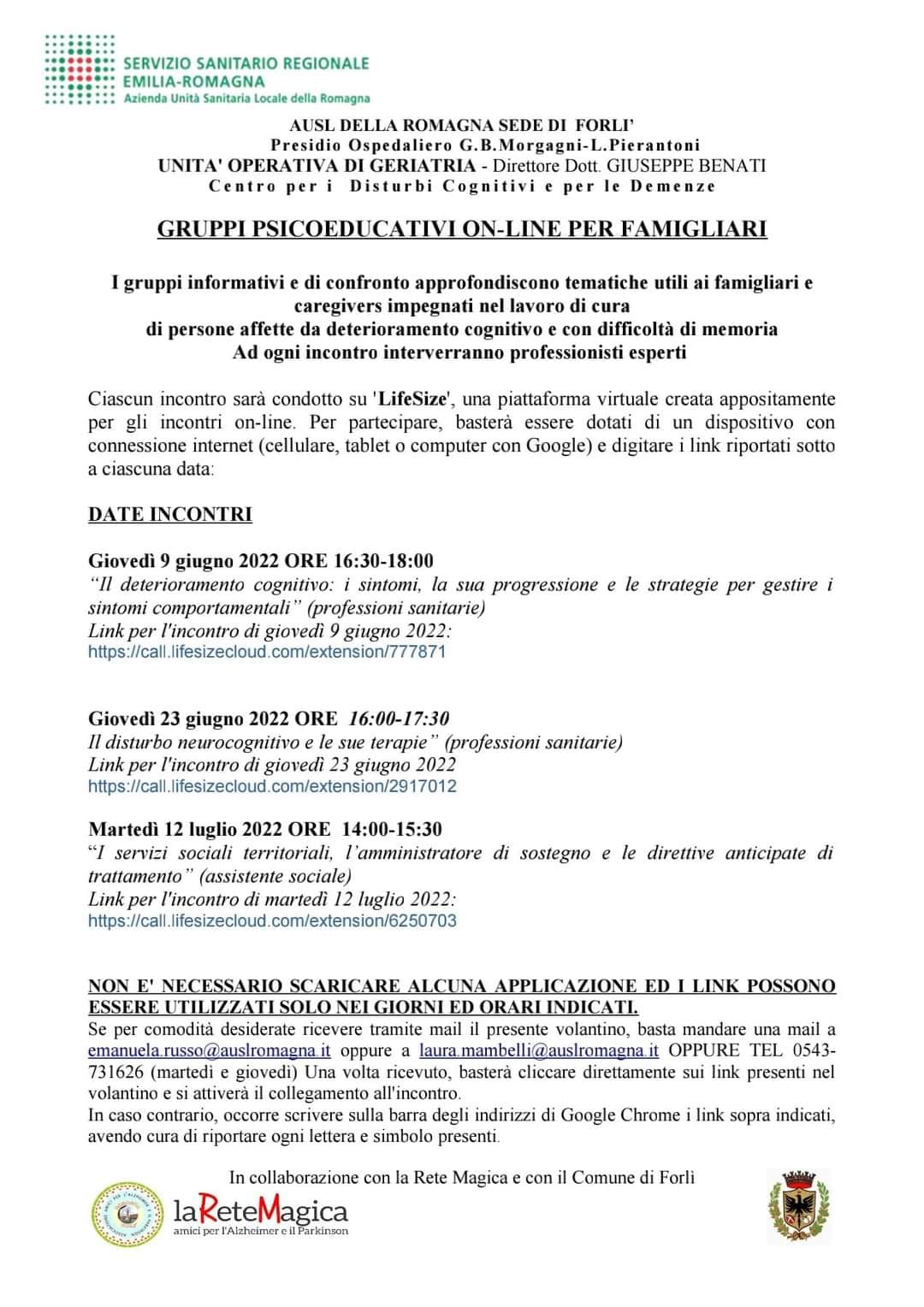 SERVIZIO SANITARIO REGIONALE
EMILIA-ROMAGNA
Azienda Unità Sanitaria Locale della Romagna

AUSL DELLA ROMAGNA SEDE DI FORLI'
Presidio Ospedaliero G.B.Morgagni-L.Pierantoni
UNITA' OPERATIVA DI GERIATRIA - Direttore Dott. GIUSEPPE BENATI
Centro per i Disturbi Cognitivi e per le Demenze

GRUPPI PSICOEDUCATIVI ON-LINE PER FAMIGLIARI

I gruppi informativi e di confronto approfondiscono tematiche utili ai famigliari e caregivers impegnati nel lavoro di cura di persone affette da deterioramento cognitivo e con difficoltà di memoria
Ad ogni incontro interverranno professionisti esperti

Ciascun incontro sarà condotto su 'LifeSize', una piattaforma virtuale creata appositamente per gli incontri on-line. Per partecipare, basterà essere dotati di un dispositivo con connessione internet (cellulare, tablet o computer con Google) e digitare i link riportati sotto a ciascuna data:

DATE INCONTRI

Giovedì 9 giugno 2022 ORE 16:30-18:00
"Il deterioramento cognitivo: i sintomi, la sua progressione e le strategie per gestire i sintomi comportamentali" (professioni sanitarie)
Link per l'incontro di giovedì 9 giugno 2022:
https://call.lifesizecloud.com/extension/777871

Giovedì 23 giugno 2022 ORE 16:00-17:30
Il disturbo neurocognitivo e le sue terapie" (professioni sanitarie)
Link per l'incontro di giovedì 23 giugno 2022
https://call.lifesizecloud.com/extension/2917012

Martedì 12 luglio 2022 ORE 14:00-15:30
"I servizi sociali territoriali, l'amministratore di sostegno e le direttive anticipate di trattamento" (assistente sociale)
Link per l'incontro di martedì 12 luglio 2022:
https://call.lifesizecloud.com/extension/6250703

NON E' NECESSARIO SCARICARE ALCUNA APPLICAZIONE ED I LINK POSSONO ESSERE UTILIZZATI SOLO NEI GIORNI ED ORARI INDICATI.
Se per comodità desiderate ricevere tramite mail il presente volantino, basta mandare una mail a emanuela.russo@auslromagna.it oppure a laura.mambelli@auslromagna.it OPPURE TEL 0543-731626 (martedì e giovedì) Una volta ricevuto, basterà cliccare direttamente sui link presenti nel volantino e si attiverà il collegamento all'incontro.
In caso contrario, occorre scrivere sulla barra degli indirizzi di Google Chrome i link sopra indicati, avendo cura di riportare ogni lettera e simbolo presenti.

In collaborazione con la Rete Magica e con il Comune di Forlì

laReteMagica
amici per l'Alzheimer e il Parkinson